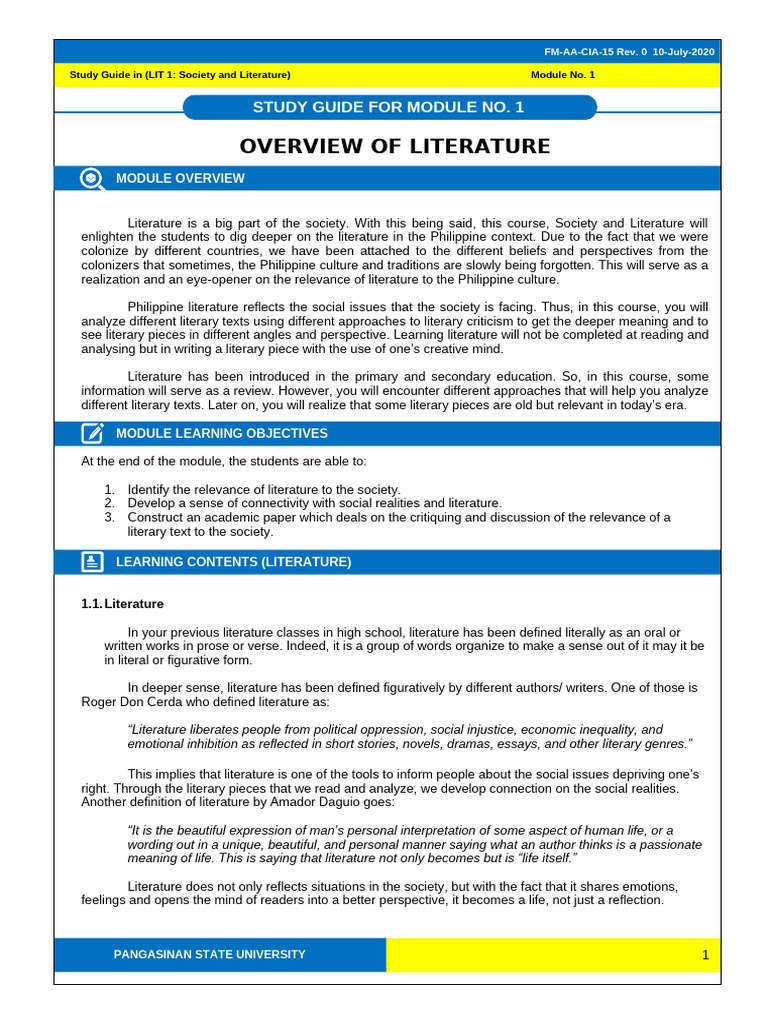 FM-AA-CIA-15 Rev. 0 10-July-2020

Study Guide in (LIT 1: Society and Literature)

Module No. 1

STUDY GUIDE FOR MODULE NO. 1

OVERVIEW OF LITERATURE

MODULE OVERVIEW

Literature is a big part of the society. With this being said, this course, Society and Literature will enlighten the students to dig deeper on the literature in the Philippine context. Due to the fact that we were colonize by different countries, we have been attached to the different beliefs and perspectives from the colonizers that sometimes, the Philippine culture and traditions are slowly being forgotten. This will serve as a realization and an eye-opener on the relevance of literature to the Philippine culture.

Philippine literature reflects the social issues that the society is facing. Thus, in this course, you will analyze different literary texts using different approaches to literary criticism to get the deeper meaning and to see literary pieces in different angles and perspective. Learning literature will not be completed at reading and analysing but in writing a literary piece with the use of one's creative mind.

Literature has been introduced in the primary and secondary education. So, in this course, some information will serve as a review. However, you will encounter different approaches that will help you analyze different literary texts. Later on, you will realize that some literary pieces are old but relevant in today's era.

MODULE LEARNING OBJECTIVES

At the end of the module, the students are able to:

1. Identify the relevance of literature to the society.
2. Develop a sense of connectivity with social realities and literature.
3. Construct an academic paper which deals on the critiquing and discussion of the relevance of a literary text to the society.

LEARNING CONTENTS (LITERATURE)

1.1. Literature

In your previous literature classes in high school, literature has been defined literally as an oral or written works in prose or verse. Indeed, it is a group of words organize to make a sense out of it may it be in literal or figurative form.

In deeper sense, literature has been defined figuratively by different authors/ writers. One of those is Roger Don Cerda who defined literature as:

"Literature liberates people from political oppression, social injustice, economic inequality, and emotional inhibition as reflected in short stories, novels, dramas, essays, and other literary genres."

This implies that literature is one of the tools to inform people about the social issues depriving one's right. Through the literary pieces that we read and analyze, we develop connection on the social realities. Another definition of literature by Amador Daguio goes:

"It is the beautiful expression of man's personal interpretation of some aspect of human life, or a wording out in a unique, beautiful, and personal manner saying what an author thinks is a passionate meaning of life. This is saying that literature not only becomes but is "life itself."

Literature does not only reflects situations in the society, but with the fact that it shares emotions, feelings and opens the mind of readers into a better perspective, it becomes a life, not just a reflection.

PANGASINAN STATE UNIVERSITY

1